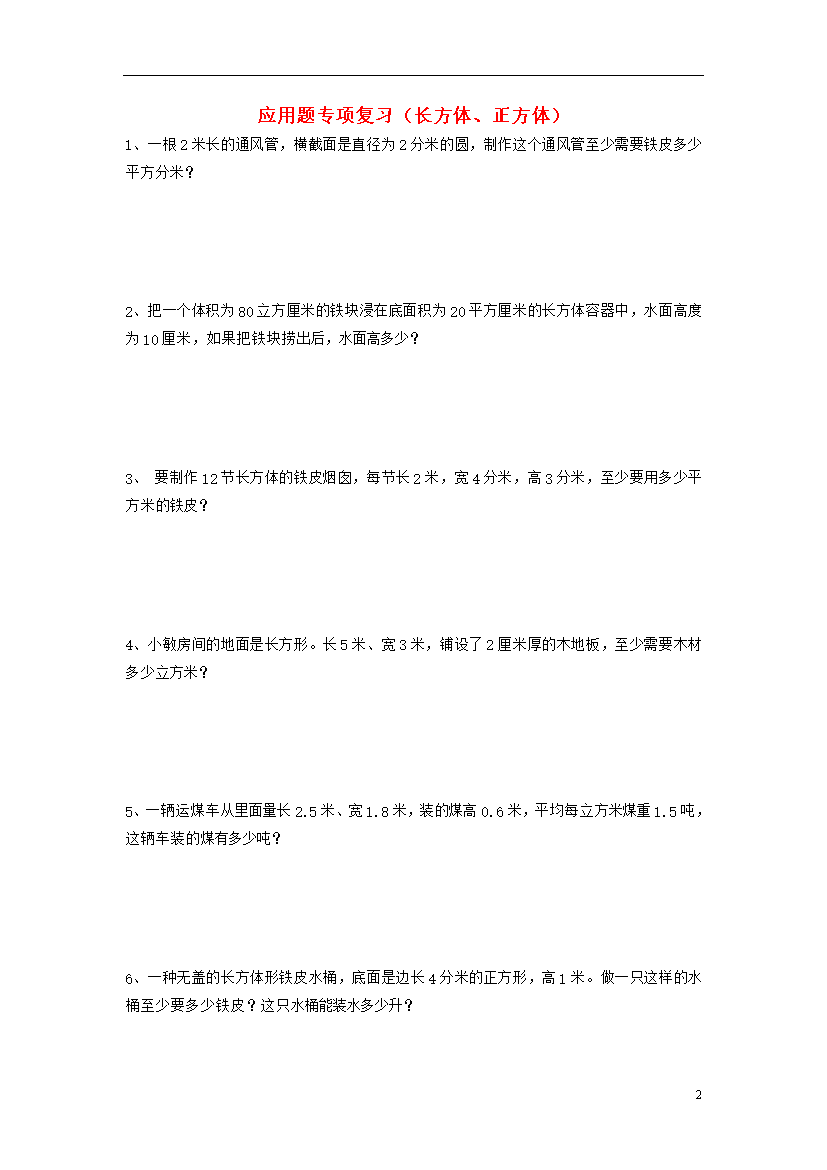 应用题专项复习（长方体、正方体）

1、一根2米长的通风管，横截面是直径为2分米的圆，制作这个通风管至少需要铁皮多少平方分米？

2、把一个体积为80立方厘米的铁块浸在底面积为20平方厘米的长方体容器中，水面高度为10厘米，如果把铁块捞出后，水面高多少？

3、 要制作12节长方体的铁皮烟囱，每节长2米，宽4分米，高3分米，至少要用多少平方米的铁皮？

4、小敏房间的地面是长方形。长5米、宽3米，铺设了2厘米厚的木地板，至少需要木材多少立方米？

5、一辆运煤车从里面量长2.5米、宽1.8米，装的煤高0.6米，平均每立方米煤重1.5吨，这辆车装的煤有多少吨？

6、一种无盖的长方体形铁皮水桶，底面是边长4分米的正方形，高1米。做一只这样的水桶至少要多少铁皮？这只水桶能装水多少升？

2